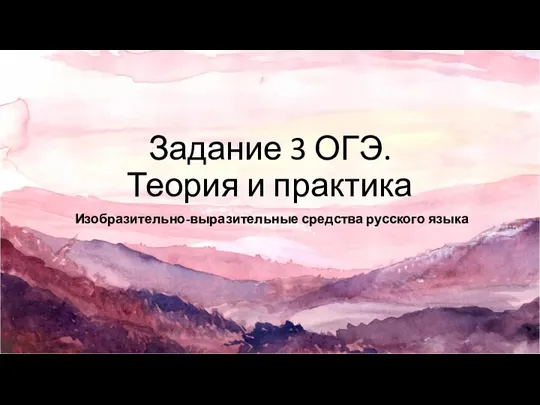 Задание 3 ОГЭ.
Теория и практика

Изобразительно-выразительные средства русского языка